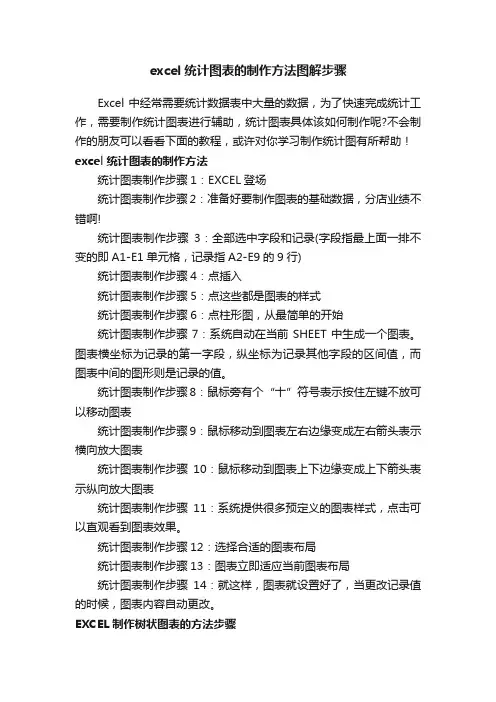 excel 统计图表的制作方法图解步骤

Excel 中经常需要统计数据表中大量的数据，为了快速完成统计工作，需要制作统计图表进行辅助，统计图表具体该如何制作呢?不会制作的朋友可以看看下面的教程，或许对你学习制作统计图有所帮助！

excel 统计图表的制作方法

统计图表制作步骤 1：EXCEL 登场

统计图表制作步骤 2：准备好要制作图表的基础数据，分店业绩不错啊!

统计图表制作步骤 3：全部选中字段和记录(字段指最上面一排不变的即 A1-E1 单元格，记录指 A2-E9 的 9 行)

统计图表制作步骤 4：点插入

统计图表制作步骤 5：点这些都是图表的样式

统计图表制作步骤 6：点柱形图，从最简单的开始

统计图表制作步骤 7：系统自动在当前 SHEET 中生成一个图表。图表横坐标为记录的第一字段，纵坐标为记录其他字段的区间值，而图表中间的图形则是记录的值。

统计图表制作步骤 8：鼠标旁有个“十”符号表示按住左键不放可以移动图表

统计图表制作步骤 9：鼠标移动到图表左右边缘变成左右箭头表示横向放大图表

统计图表制作步骤 10：鼠标移动到图表上下边缘变成上下箭头表示纵向放大图表

统计图表制作步骤 11：系统提供很多预定义的图表样式，点击可以直观看到图表效果。

统计图表制作步骤 12：选择合适的图表布局

统计图表制作步骤 13：图表立即适应当前图表布局

统计图表制作步骤 14：就这样，图表就设置好了，当更改记录值的时候，图表内容自动更改。

EXCEL 制作树状图表的方法步骤